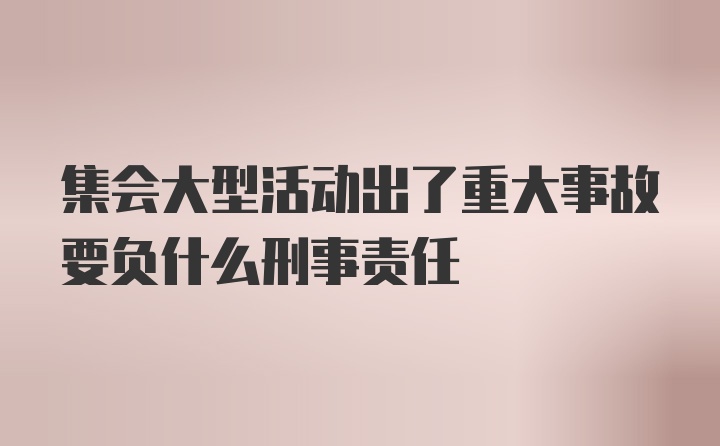 集会大型活动出了重大事故要负什么刑事责任